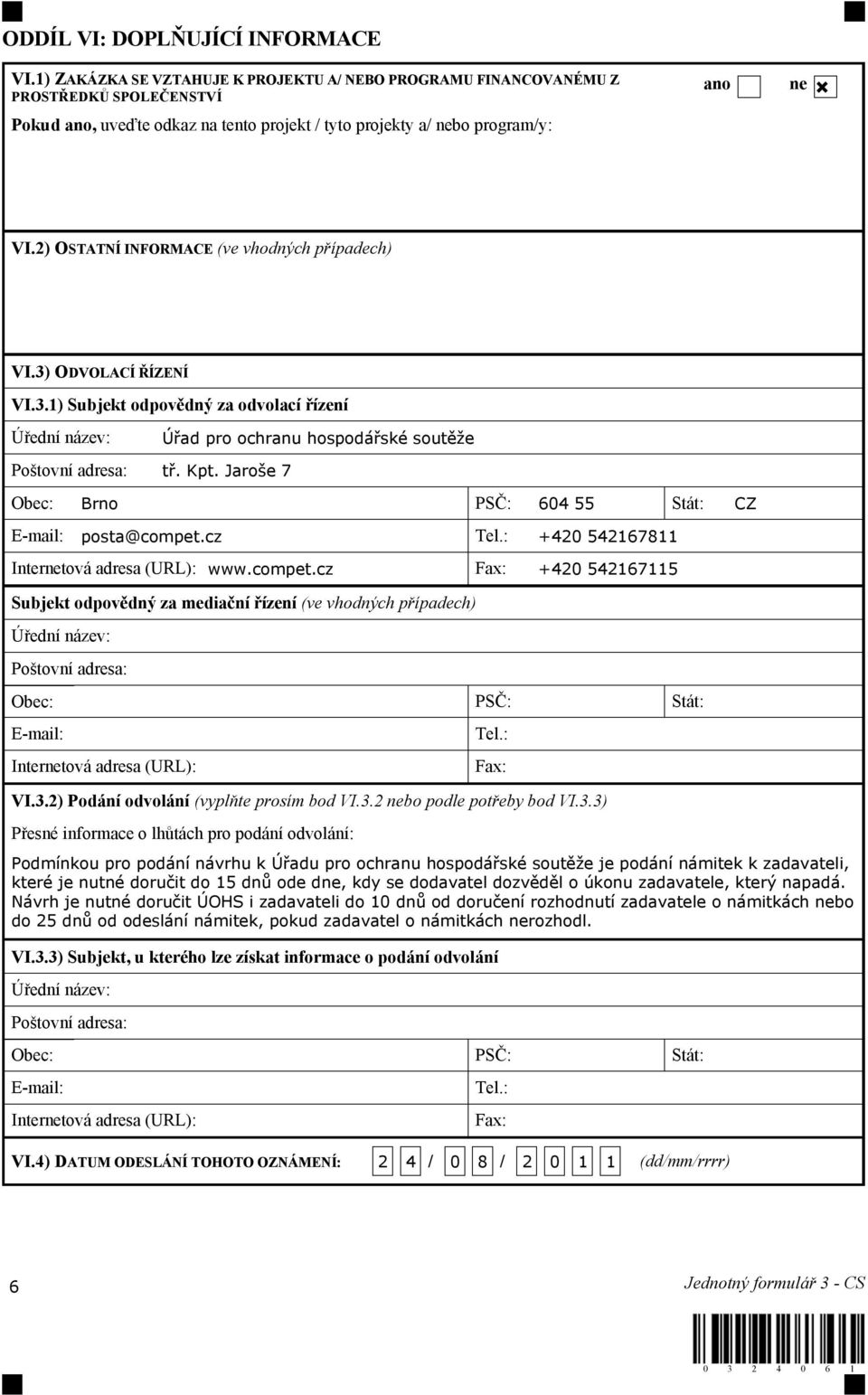 ODDÍL VI: DOPLŇUJÍCÍ INFORMACE

VI.1) ZAKÁZKA SE VZTAHUJE K PROJEKTU A/ NEBO PROGRAMU FINANCOVANÉMU Z PROSTŘEDKŮ SPOLEČENSTVÍ

ano ☐ ne ☒

Pokud ano, uveďte odkaz na tento projekt / tyto projekty a/ nebo program/y:

VI.2) OSTATNÍ INFORMACE (ve vhodných případech)

VI.3) ODVOLACÍ ŘÍZENÍ

VI.3.1) Subjekt odpovědný za odvolací řízení

Úřední název: Úřad pro ochranu hospodářské soutěže

Poštovní adresa: tř. Kpt. Jaroše 7

Obec: Brno PSČ: 604 55 Stát: CZ

E-mail: posta@compet.cz Tel.: +420 542167811

Internetová adresa (URL): www.compet.cz Fax: +420 542167115

Subjekt odpovědný za mediační řízení (ve vhodných případech)

Úřední název:

Poštovní adresa:

Obec: PSČ: Stát:

E-mail: Tel.:

Internetová adresa (URL): Fax:

VI.3.2) Podání odvolání (vyplňte prosím bod VI.3.2 nebo podle potřeby bod VI.3.3)

Přesné informace o lhůtách pro podání odvolání:

Podmínkou pro podání návrhu k Úřadu pro ochranu hospodářské soutěže je podání námitek k zadavateli, které je nutné doručit do 15 dnů ode dne, kdy se dodavatel dozvěděl o úkonu zadavatele, který napadá. Návrh je nutné doručit ÚOHS i zadavateli do 10 dnů od doručení rozhodnutí zadavatele o námitkách nebo do 25 dnů od odeslání námitek, pokud zadavatel o námitkách nerozhodl.

VI.3.3) Subjekt, u kterého lze získat informace o podání odvolání

Úřední název:

Poštovní adresa:

Obec: PSČ: Stát:

E-mail: Tel.:

Internetová adresa (URL): Fax:

VI.4) DATUM ODESLÁNÍ TOHOTO OZNÁMENÍ: 2 4 / 0 8 / 2 0 1 1 (dd/mm/rrrr)

6

Jednotný formulář 3 - CS

0 3 2 4 0 6 1